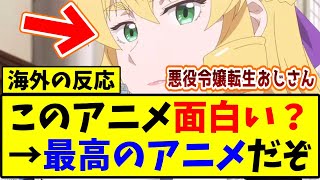 海外の反応

悪役令嬢転生おじさん

このアニメ面白い？
→最高のアニメだぞ